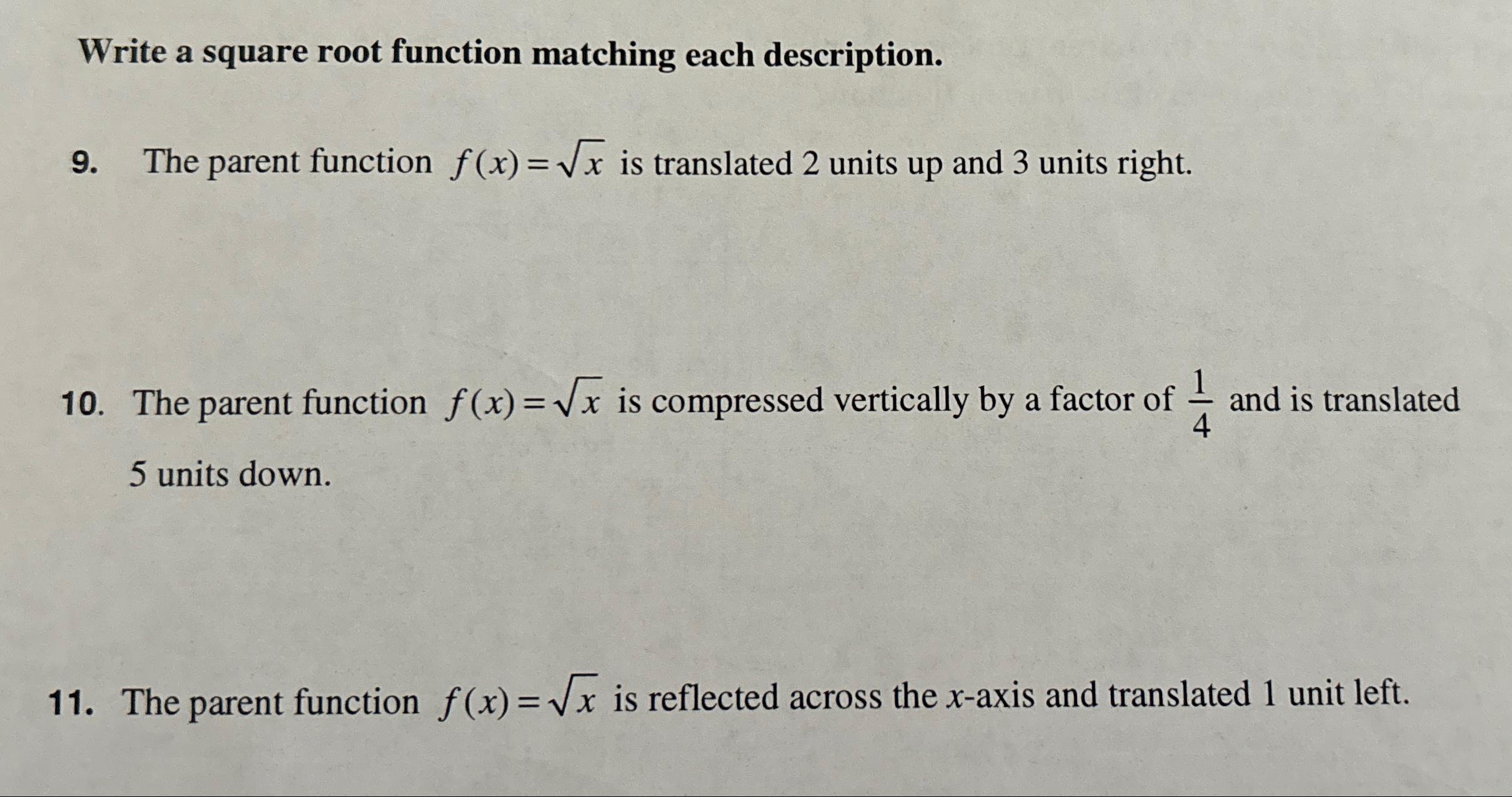 Write a square root function matching each description.

9. The parent function $f(x)=\sqrt{x}$ is translated 2 units up and 3 units right.

10. The parent function $f(x)=\sqrt{x}$ is compressed vertically by a factor of $\frac{1}{4}$ and is translated 5 units down.

11. The parent function $f(x)=\sqrt{x}$ is reflected across the $x$-axis and translated 1 unit left.